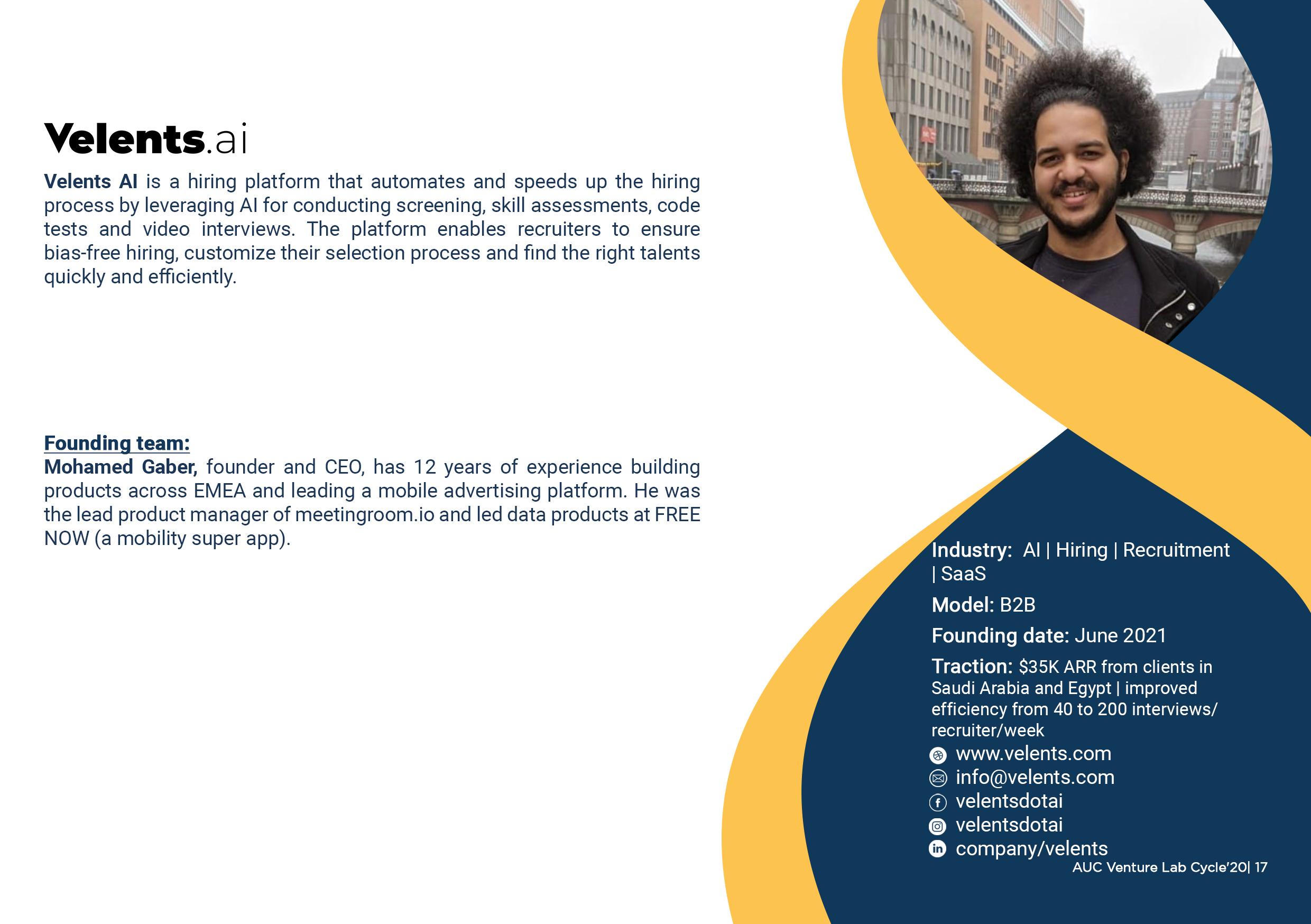 Velents.ai

Velents AI is a hiring platform that automates and speeds up the hiring process by leveraging AI for conducting screening, skill assessments, code tests and video interviews. The platform enables recruiters to ensure bias-free hiring, customize their selection process and find the right talents quickly and efficiently.

Founding team:
Mohamed Gaber, founder and CEO, has 12 years of experience building products across EMEA and leading a mobile advertising platform. He was the lead product manager of meetingroom.io and led data products at FREE NOW (a mobility super app).

Industry: AI | Hiring | Recruitment | SaaS

Model: B2B

Founding date: June 2021

Traction: $35K ARR from clients in Saudi Arabia and Egypt | improved efficiency from 40 to 200 interviews/ recruiter/week

www.velents.com
info@velents.com
velentsdotai
velentsdotai
company/velents

AUC Venture Lab Cycle'20| 17